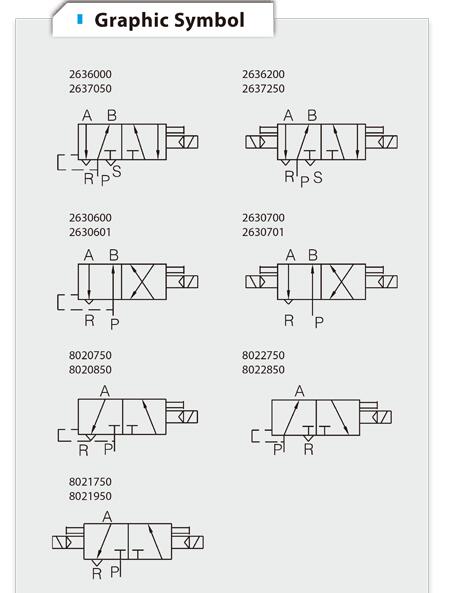 Graphic Symbol

2636000
2637050

A B

R P S

2636200
2637250

A B

R P S

2630600
2630601

A B

R P

2630700
2630701

A B

R P

8020750
8020850

A

R P

8022750
8022850

A

P R

8021750
8021950

A

R P